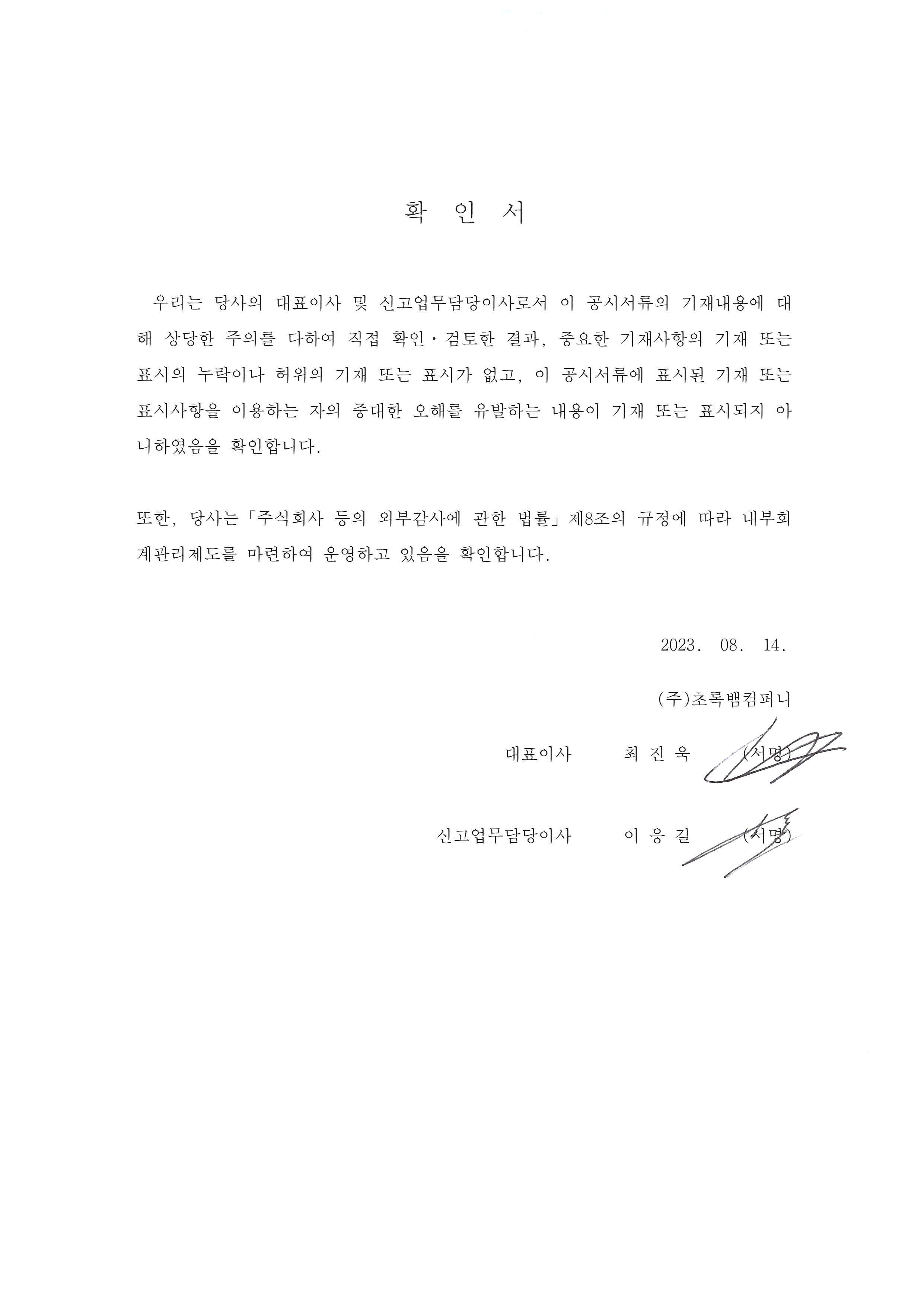 확 인 서

우리는 당사의 대표이사 및 신고업무담당이사로서 이 공시서류의 기재내용에 대해 상당한 주의를 다하여 직접 확인·검토한 결과, 중요한 기재사항의 기재 또는 표시의 누락이나 허위의 기재 또는 표시가 없고, 이 공시서류에 표시된 기재 또는 표시사항을 이용하는 자의 중대한 오해를 유발하는 내용이 기재 또는 표시되지 아니하였음을 확인합니다.

또한, 당사는「주식회사 등의 외부감사에 관한 법률」제8조의 규정에 따라 내부회계관리제도를 마련하여 운영하고 있음을 확인합니다.

2023. 08. 14.

(주)초록뱀컴퍼니

대표이사 최 진 욱 (서명)

신고업무담당이사 이 응 길 (서명)